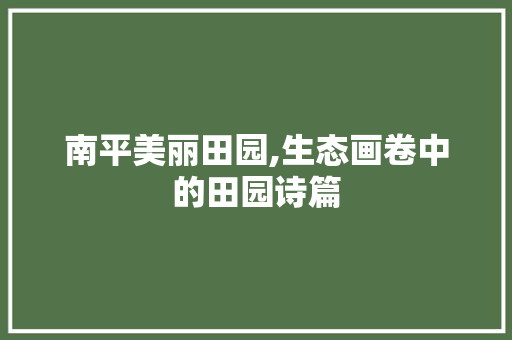 南平美丽田园,生态画卷中的田园诗篇